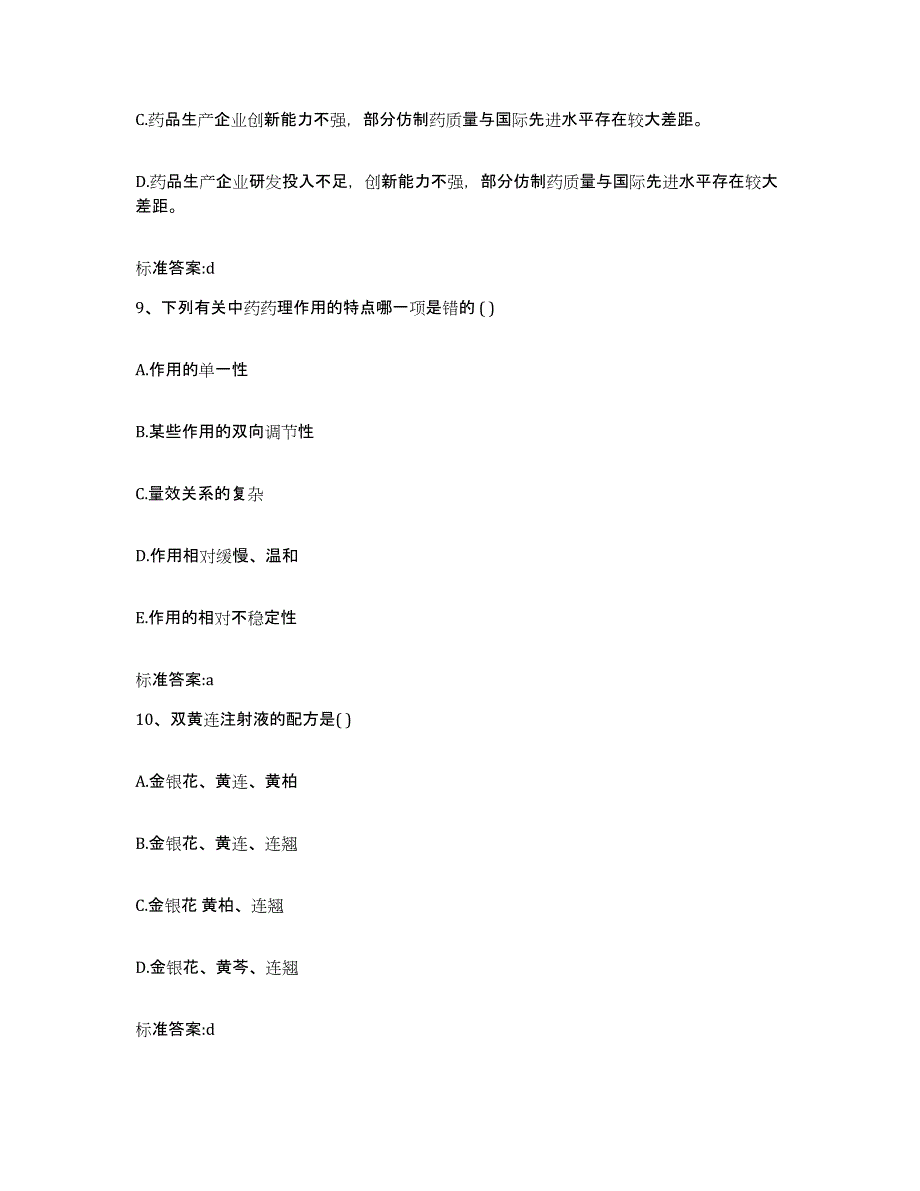 C.药品生产企业创新能力不强，部分仿制药质量与国际先进水平存在较大差距。

D.药品生产企业研发投入不足，创新能力不强，部分仿制药质量与国际先进水平存在较大差距。

标准答案:d

9、下列有关中药药理作用的特点哪一项是错的 ( )

A.作用的单一性

B.某些作用的双向调节性

C.量效关系的复杂

D.作用相对缓慢、温和

E.作用的相对不稳定性

标准答案:a

10、双黄连注射液的配方是( )

A.金银花、黄连、黄柏

B.金银花、黄连、连翘

C.金银花 黄柏、连翘

D.金银花、黄芩、连翘

标准答案:d